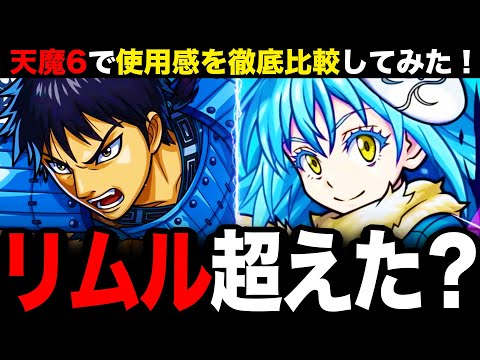 天魔6で使用感を徹底比較してみた！

リムル超えた？